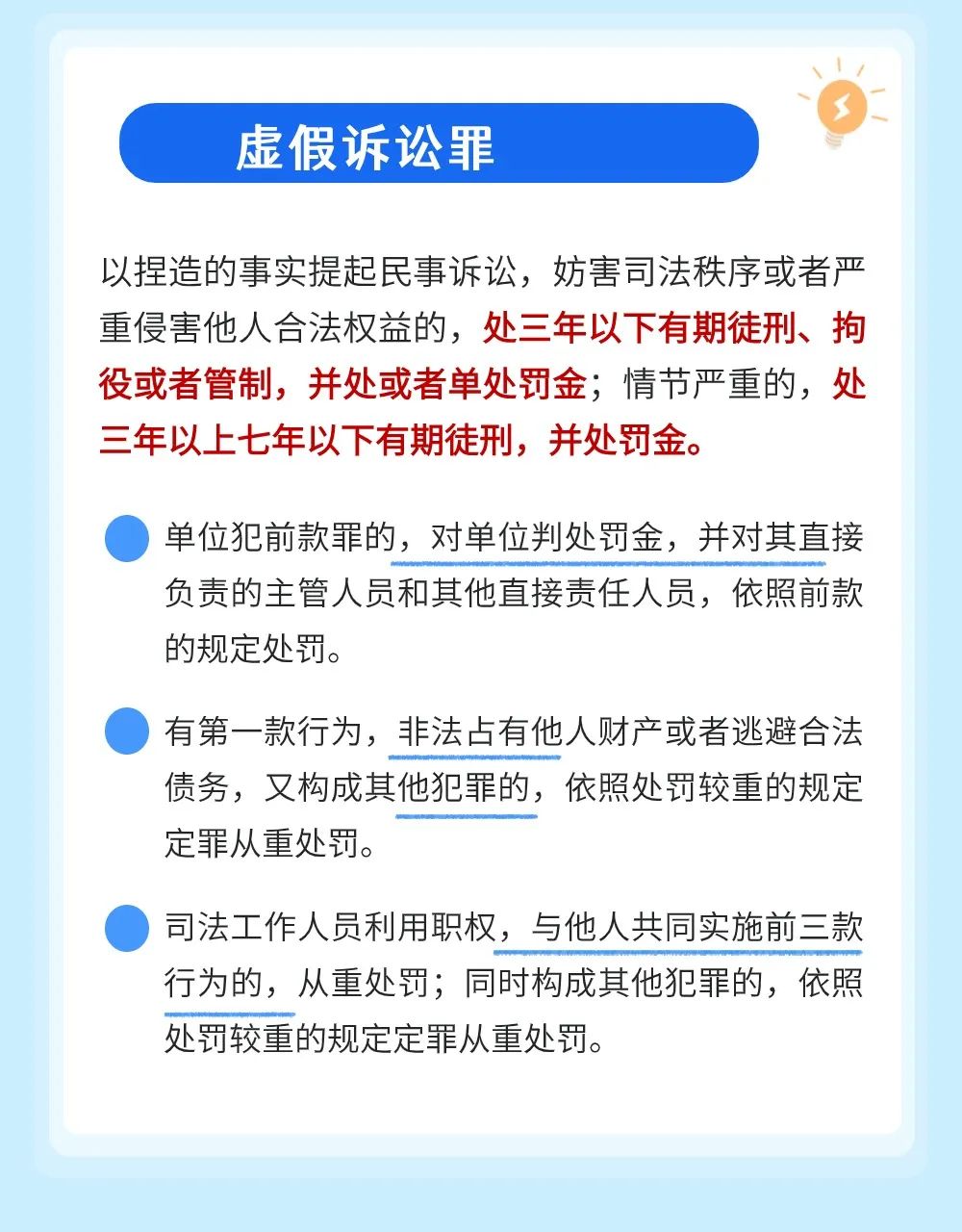 虚假诉讼罪

以捏造的事实提起民事诉讼，妨害司法秩序或者严重侵害他人合法权益的，处三年以下有期徒刑、拘役或者管制，并处或者单处罚金；情节严重的，处三年以上七年以下有期徒刑，并处罚金。

单位犯前款罪的，对单位判处罚金，并对其直接负责的主管人员和其他直接责任人员，依照前款的规定处罚。

有第一款行为，非法占有他人财产或者逃避合法债务，又构成其他犯罪的，依照处罚较重的规定定罪从重处罚。

司法工作人员利用职权，与他人共同实施前三款行为的，从重处罚；同时构成其他犯罪的，依照处罚较重的规定定罪从重处罚。